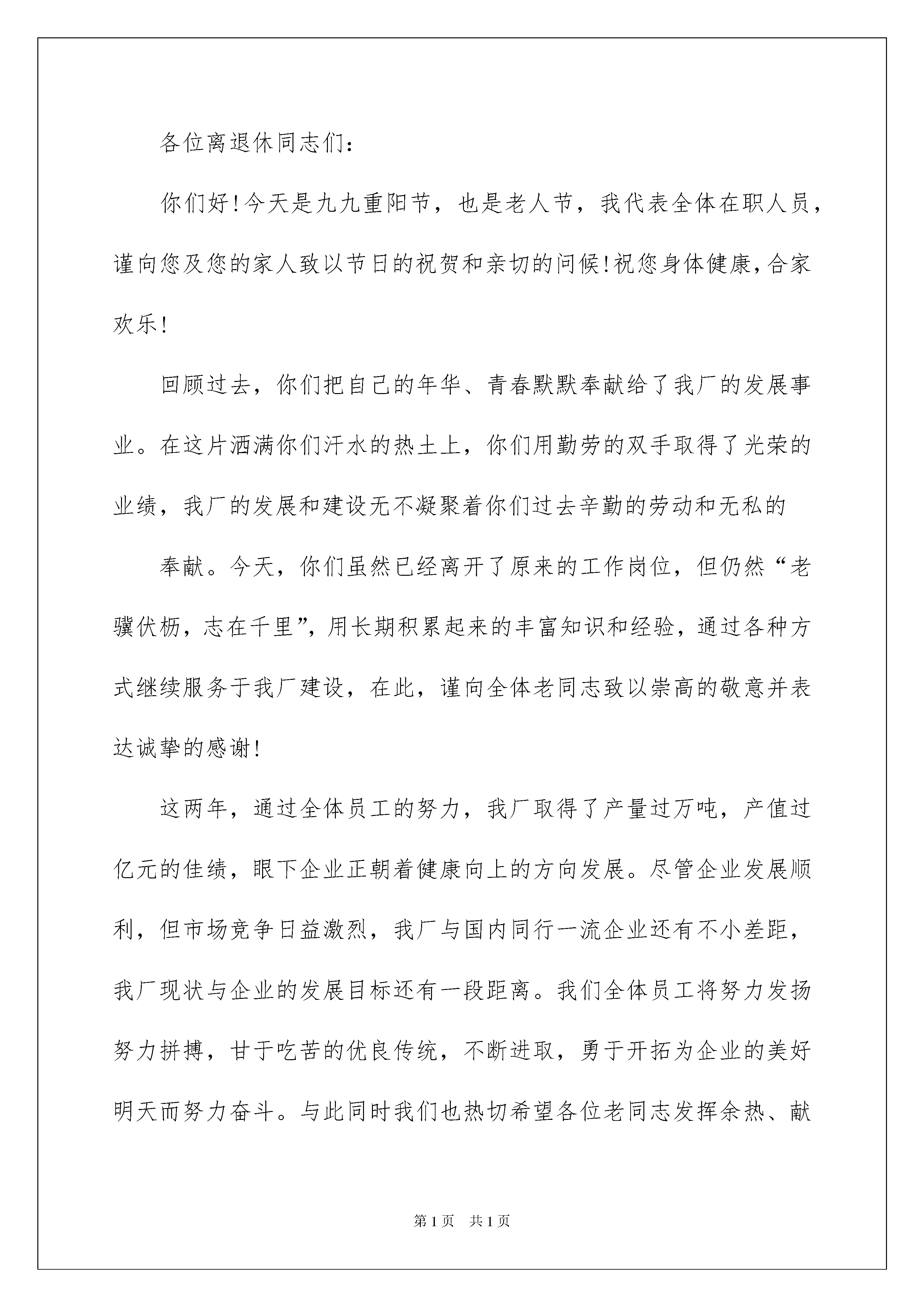 各位离退休同志们：

你们好!今天是九九重阳节，也是老人节，我代表全体在职人员，谨向您及您的家人致以节日的祝贺和亲切的问候!祝您身体健康，合家欢乐!

回顾过去，你们把自己的年华、青春默默奉献给了我厂的发展事业。在这片洒满你们汗水的热土上，你们用勤劳的双手取得了光荣的业绩，我厂的发展和建设无不凝聚着你们过去辛勤的劳动和无私的

奉献。今天，你们虽然已经离开了原来的工作岗位，但仍然“老骥伏枥，志在千里”，用长期积累起来的丰富知识和经验，通过各种方式继续服务于我厂建设，在此，谨向全体老同志致以崇高的敬意并表达诚挚的感谢!

这两年，通过全体员工的努力，我厂取得了产量过万吨，产值过亿元的佳绩，眼下企业正朝着健康向上的方向发展。尽管企业发展顺利，但市场竞争日益激烈，我厂与国内同行一流企业还有不小差距，我厂现状与企业的发展目标还有一段距离。我们全体员工将努力发扬努力拼搏，甘于吃苦的优良传统，不断进取，勇于开拓为企业的美好明天而努力奋斗。与此同时我们也热切希望各位老同志发挥余热、献

第1页 共1页